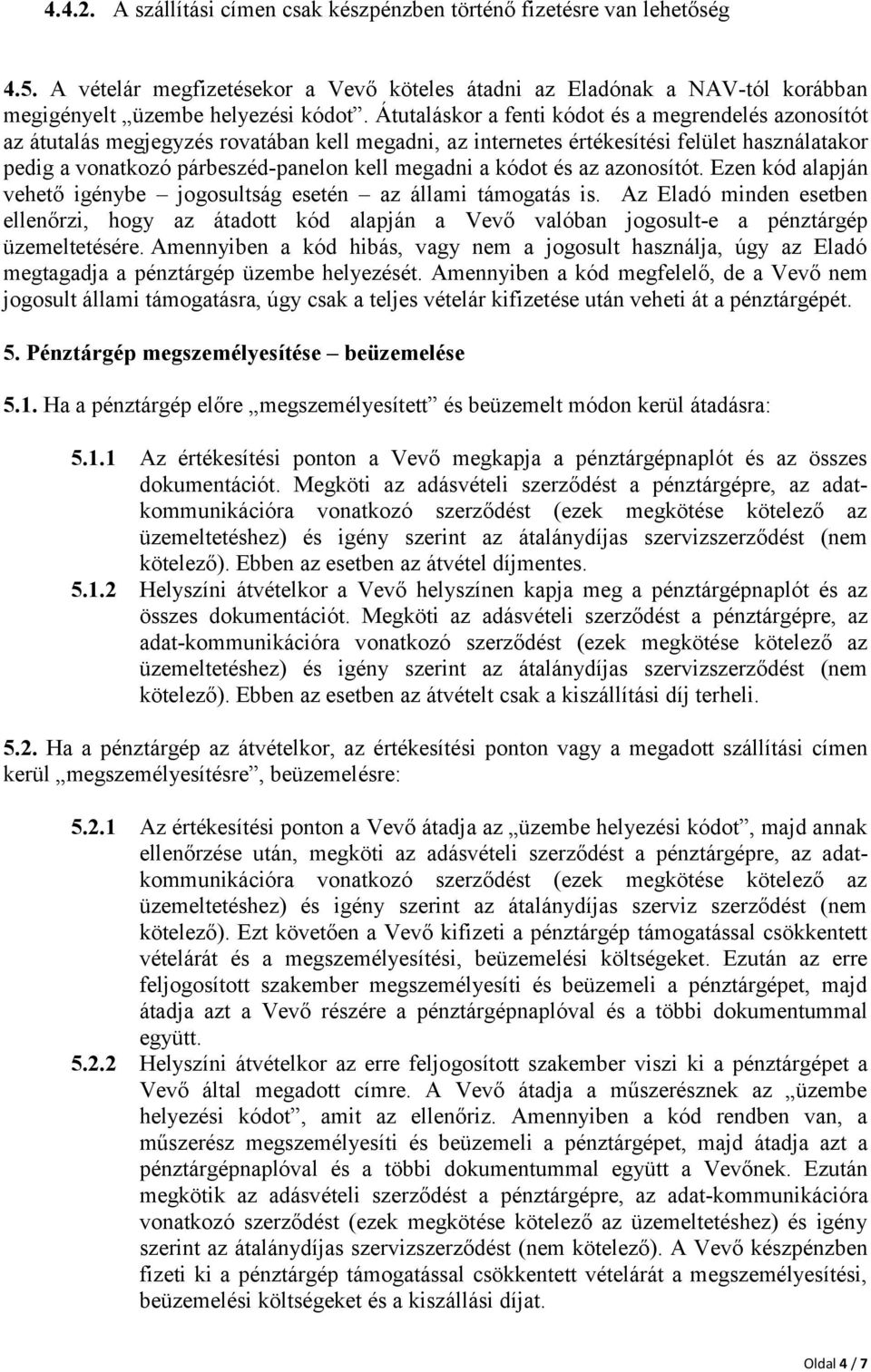 4.4.2. A szállítási címen csak készpénzben történő fizetésre van lehetőség

4.5. A vételár megfizetésekor a Vevő köteles átadni az Eladónak a NAV-tól korábban megigényelt „üzembe helyezési kódot”. Átutaláskor a fenti kódot és a megrendelés azonosítót az átutalás megjegyzés rovatában kell megadni, az internetes értékesítési felület használatakor pedig a vonatkozó párbeszéd-panelon kell megadni a kódot és az azonosítót. Ezen kód alapján vehető igénybe – jogosultság esetén – az állami támogatás is. Az Eladó minden esetben ellenőrzi, hogy az átadott kód alapján a Vevő valóban jogosult-e a pénztárgép üzemeltetésére. Amennyiben a kód hibás, vagy nem a jogosult használja, úgy az Eladó megtagadja a pénztárgép üzembe helyezését. Amennyiben a kód megfelelő, de a Vevő nem jogosult állami támogatásra, úgy csak a teljes vételár kifizetése után veheti át a pénztárgépét.

5. Pénztárgép megszemélyesítése – beüzemelése

5.1. Ha a pénztárgép előre „megszemélyesített” és beüzemelt módon kerül átadásra:

5.1.1 Az értékesítési ponton a Vevő megkapja a pénztárgépnaplót és az összes dokumentációt. Megköti az adásvételi szerződést a pénztárgépre, az adatkommunikációra vonatkozó szerződést (ezek megkötése kötelező az üzemeltetéshez) és igény szerint az átalánydíjas szervizszerződést (nem kötelező). Ebben az esetben az átvétel díjmentes.
5.1.2 Helyszíni átvételkor a Vevő helyszínen kapja meg a pénztárgépnaplót és az összes dokumentációt. Megköti az adásvételi szerződést a pénztárgépre, az adat-kommunikációra vonatkozó szerződést (ezek megkötése kötelező az üzemeltetéshez) és igény szerint az átalánydíjas szervizszerződést (nem kötelező). Ebben az esetben az átvételt csak a kiszállítási díj terheli.

5.2. Ha a pénztárgép az átvételkor, az értékesítési ponton vagy a megadott szállítási címen kerül „megszemélyesítésre”, beüzemelésre:

5.2.1 Az értékesítési ponton a Vevő átadja az „üzembe helyezési kódot”, majd annak ellenőrzése után, megköti az adásvételi szerződést a pénztárgépre, az adatkommunikációra vonatkozó szerződést (ezek megkötése kötelező az üzemeltetéshez) és igény szerint az átalánydíjas szerviz szerződést (nem kötelező). Ezt követően a Vevő kifizeti a pénztárgép támogatással csökkentett vételárát és a megszemélyesítési, beüzemelési költségeket. Ezután az erre feljogosított szakember megszemélyesíti és beüzemeli a pénztárgépet, majd átadja azt a Vevő részére a pénztárgépnaplóval és a többi dokumentummal együtt.
5.2.2 Helyszíni átvételkor az erre feljogosított szakember viszi ki a pénztárgépet a Vevő által megadott címre. A Vevő átadja a műszerésznek az „üzembe helyezési kódot”, amit az ellenőriz. Amennyiben a kód rendben van, a műszerész megszemélyesíti és beüzemeli a pénztárgépet, majd átadja azt a pénztárgépnaplóval és a többi dokumentummal együtt a Vevőnek. Ezután megkötik az adásvételi szerződést a pénztárgépre, az adat-kommunikációra vonatkozó szerződést (ezek megkötése kötelező az üzemeltetéshez) és igény szerint az átalánydíjas szervizszerződést (nem kötelező). A Vevő készpénzben fizeti ki a pénztárgép támogatással csökkentett vételárát a megszemélyesítési, beüzemelési költségeket és a kiszállási díjat.

Oldal 4 / 7